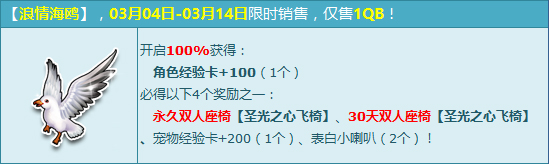 【浪情海鸥】，03月04日-03月14日限时销售，仅售1QB！

开启100%获得：
角色经验卡+100（1个）
必得以下4个奖励之一：
永久双人座椅【圣光之心飞椅】、30天双人座椅【圣光之心飞椅】、宠物经验卡+200（1个）、表白小喇叭（2个）！